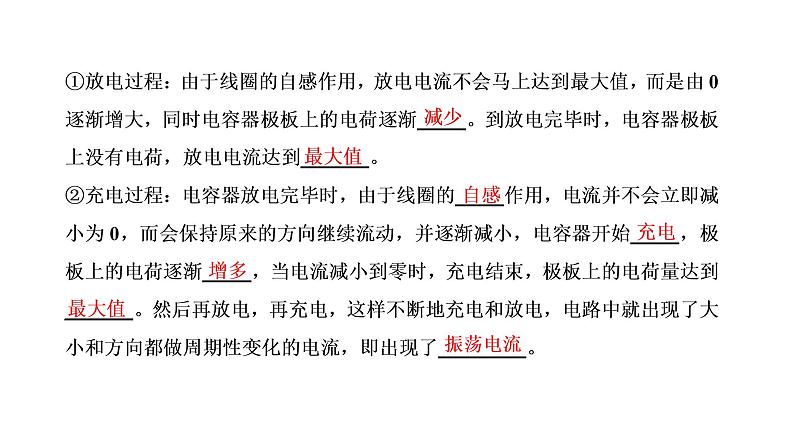 ①放电过程：由于线圈的自感作用，放电电流不会马上达到最大值，而是由0逐渐增大，同时电容器极板上的电荷逐渐减少。到放电完毕时，电容器极板上没有电荷，放电电流达到最大值。

②充电过程：电容器放电完毕时，由于线圈的自感作用，电流并不会立即减小为0，而会保持原来的方向继续流动，并逐渐减小，电容器开始充电，极板上的电荷逐渐增多，当电流减小到零时，充电结束，极板上的电荷量达到最大值。然后再放电，再充电，这样不断地充电和放电，电路中就出现了大小和方向都做周期性变化的电流，即出现了振荡电流。